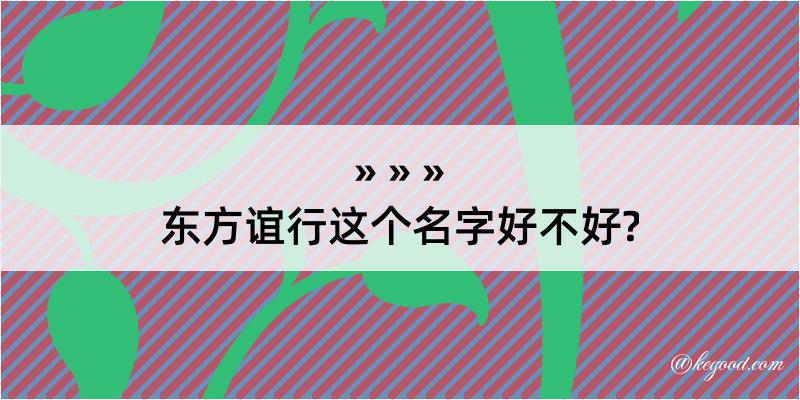 » » »
东方谊行这个名字好不好?

@kegood.com